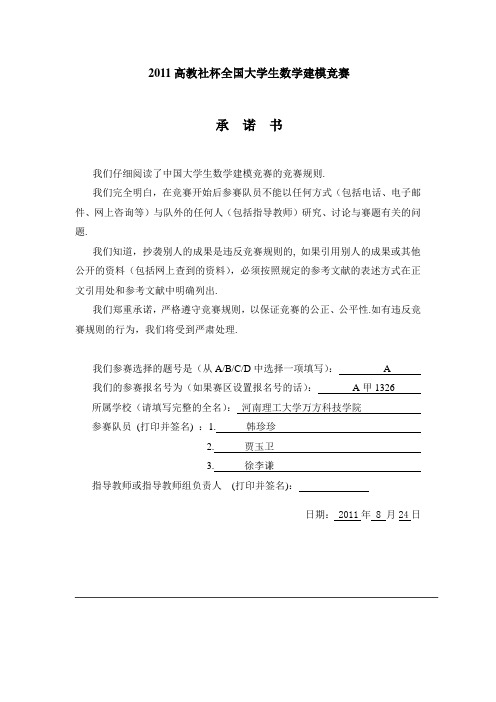 2011 高教社杯全国大学生数学建模竞赛

承 诺 书

我们仔细阅读了中国大学生数学建模竞赛的竞赛规则.

我们完全明白，在竞赛开始后参赛队员不能以任何方式（包括电话、电子邮件、网上咨询等）与队外的任何人（包括指导教师）研究、讨论与赛题有关的问题.

我们知道，抄袭别人的成果是违反竞赛规则的, 如果引用别人的成果或其他公开的资料（包括网上查到的资料），必须按照规定的参考文献的表述方式在正文引用处和参考文献中明确列出.

我们郑重承诺，严格遵守竞赛规则，以保证竞赛的公正、公平性.如有违反竞赛规则的行为，我们将受到严肃处理.

我们参赛选择的题号是（从 A/B/C/D 中选择一项填写）： A

我们的参赛报名号为（如果赛区设置报名号的话）： A 甲 1326

所属学校（请填写完整的全名）： 河南理工大学万方科技学院

参赛队员 (打印并签名) ：1. 韩珍珍

2. 贾玉卫

3. 徐李谦

指导教师或指导教师组负责人 (打印并签名)：

日期： 2011 年 8 月 24 日